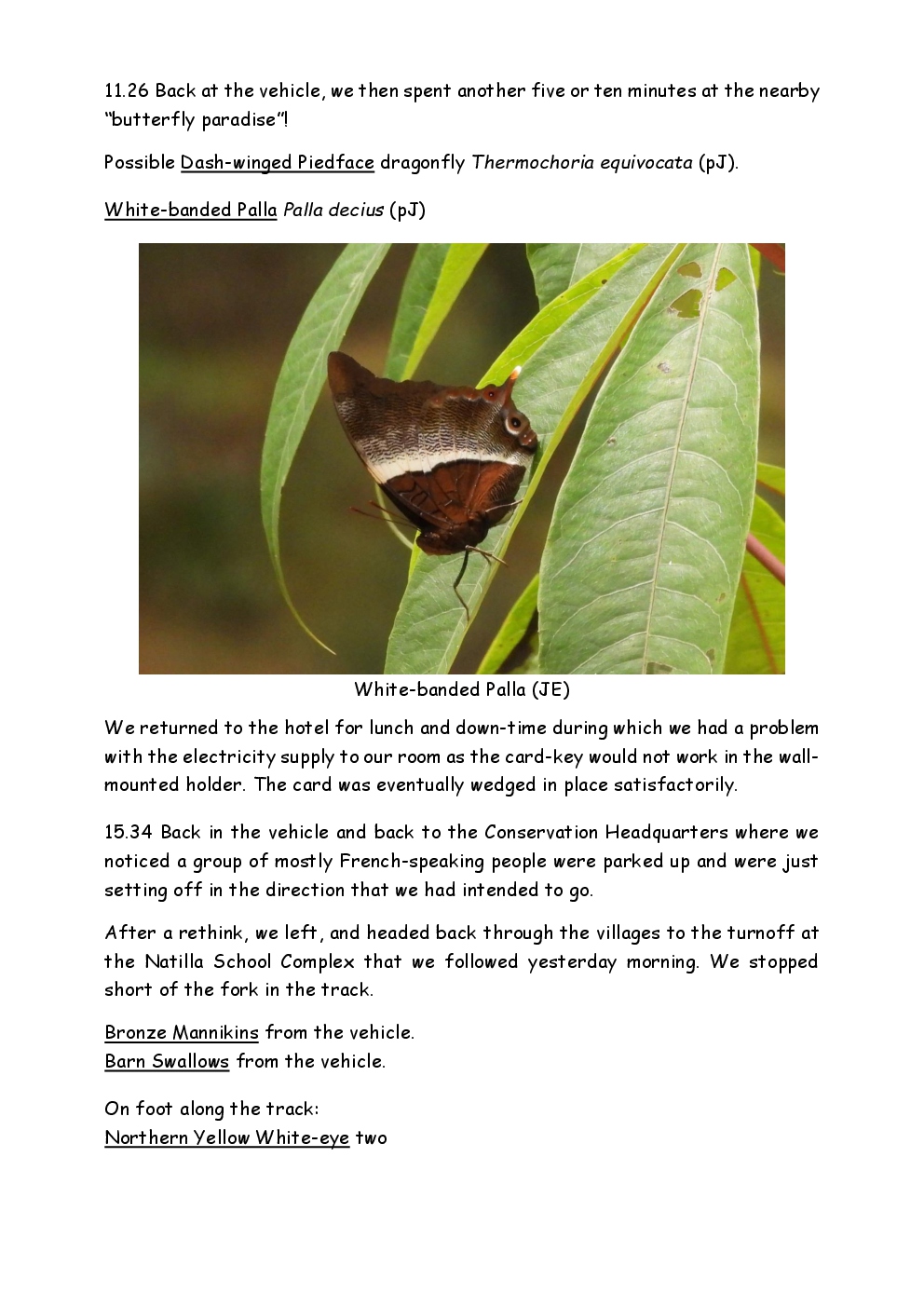 11.26 Back at the vehicle, we then spent another five or ten minutes at the nearby "butterfly paradise"!

Possible Dash-winged Piedface dragonfly Thermochoria equivocata (pJ).

White-banded Palla Palla decius (pJ)

White-banded Palla (JE)

We returned to the hotel for lunch and down-time during which we had a problem with the electricity supply to our room as the card-key would not work in the wall-mounted holder. The card was eventually wedged in place satisfactorily.

15.34 Back in the vehicle and back to the Conservation Headquarters where we noticed a group of mostly French-speaking people were parked up and were just setting off in the direction that we had intended to go.

After a rethink, we left, and headed back through the villages to the turnoff at the Natilla School Complex that we followed yesterday morning. We stopped short of the fork in the track.

Bronze Mannikins from the vehicle.
Barn Swallows from the vehicle.

On foot along the track:
Northern Yellow White-eye two